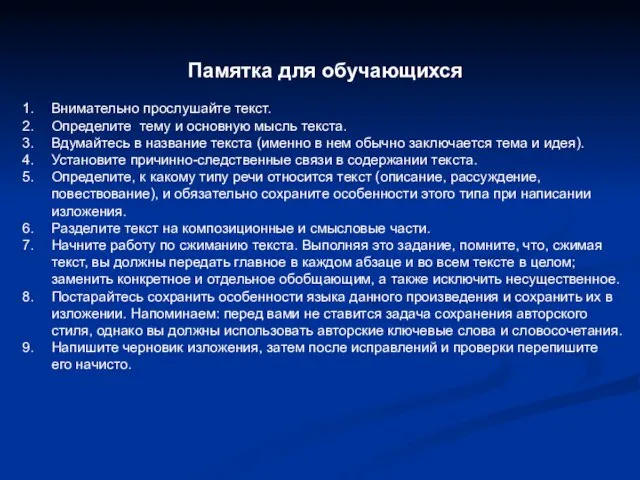 Памятка для обучающихся

1. Внимательно прослушайте текст.
2. Определите тему и основную мысль текста.
3. Вдумайтесь в название текста (именно в нем обычно заключается тема и идея).
4. Установите причинно-следственные связи в содержании текста.
5. Определите, к какому типу речи относится текст (описание, рассуждение, повествование), и обязательно сохраните особенности этого типа при написании изложения.
6. Разделите текст на композиционные и смысловые части.
7. Начните работу по сжиманию текста. Выполняя это задание, помните, что, сжимая текст, вы должны передать главное в каждом абзаце и во всем тексте в целом; заменить конкретное и отдельное обобщающим, а также исключить несущественное.
8. Постарайтесь сохранить особенности языка данного произведения и сохранить их в изложении. Напоминаем: перед вами не ставится задача сохранения авторского стиля, однако вы должны использовать авторские ключевые слова и словосочетания.
9. Напишите черновик изложения, затем после исправлений и проверки перепишите его начисто.